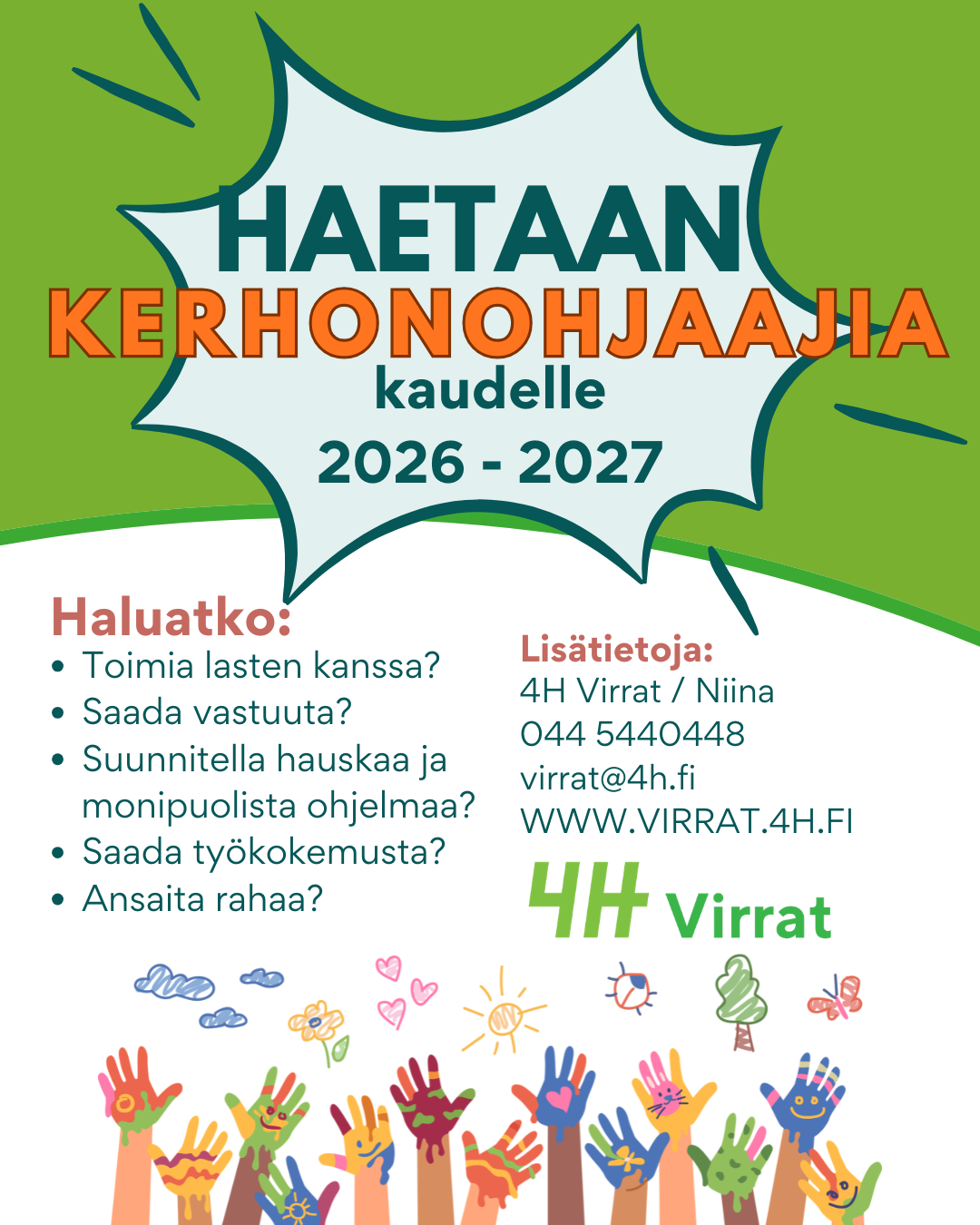 HAETAAN
KERHONOHJAAJIA
kaudelle
2026 - 2027

Haluatko:
• Toimia lasten kanssa?
• Saada vastuuta?
• Suunnitella hauskaa ja monipuolista ohjelmaa?
• Saada työkokemusta?
• Ansaita rahaa?

Lisätietoja:
4H Virrat / Niina
044 5440448
virrat@4h.fi
WWW.VIRRAT.4H.FI

4H Virrat